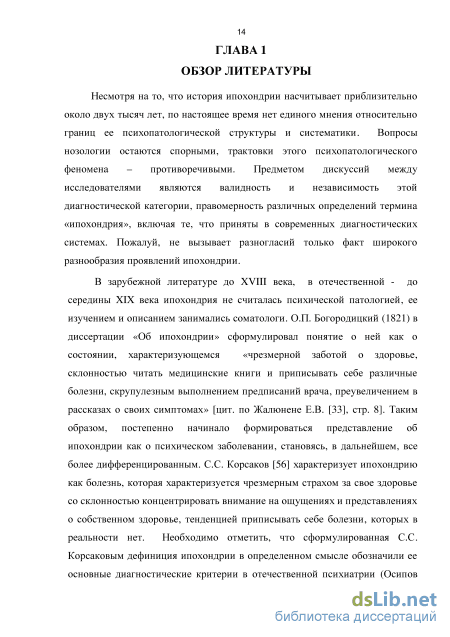 14

ГЛАВА 1

ОБЗОР ЛИТЕРАТУРЫ

Несмотря на то, что история ипохондрии насчитывает приблизительно около двух тысяч лет, по настоящее время нет единого мнения относительно границ ее психопатологической структуры и систематики. Вопросы нозологии остаются спорными, трактовки этого психопатологического феномена – противоречивыми. Предметом дискуссий между исследователями являются валидность и независимость этой диагностической категории, правомерность различных определений термина «ипохондрия», включая те, что приняты в современных диагностических системах. Пожалуй, не вызывает разногласий только факт широкого разнообразия проявлений ипохондрии.

В зарубежной литературе до XVIII века, в отечественной - до середины XIX века ипохондрия не считалась психической патологией, ее изучением и описанием занимались соматологи. О.П. Богородицкий (1821) в диссертации «Об ипохондрии» сформулировал понятие о ней как о состоянии, характеризующемся «чрезмерной заботой о здоровье, склонностью читать медицинские книги и приписывать себе различные болезни, скрупулезным выполнением предписаний врача, преувеличением в рассказах о своих симптомах» [цит. по Жалюнене Е.В. [33], стр. 8]. Таким образом, постепенно начинало формироваться представление об ипохондрии как о психическом заболевании, становясь, в дальнейшем, все более дифференцированным. С.С. Корсаков [56] характеризует ипохондрию как болезнь, которая характеризуется чрезмерным страхом за свое здоровье со склонностью концентрировать внимание на ощущениях и представлениях о собственном здоровье, тенденцией приписывать себе болезни, которых в реальности нет. Необходимо отметить, что сформулированная С.С. Корсаковым дефиниция ипохондрии в определенном смысле обозначили ее основные диагностические критерии в отечественной психиатрии (Осипов

dsLib.net
библиотека диссертаций